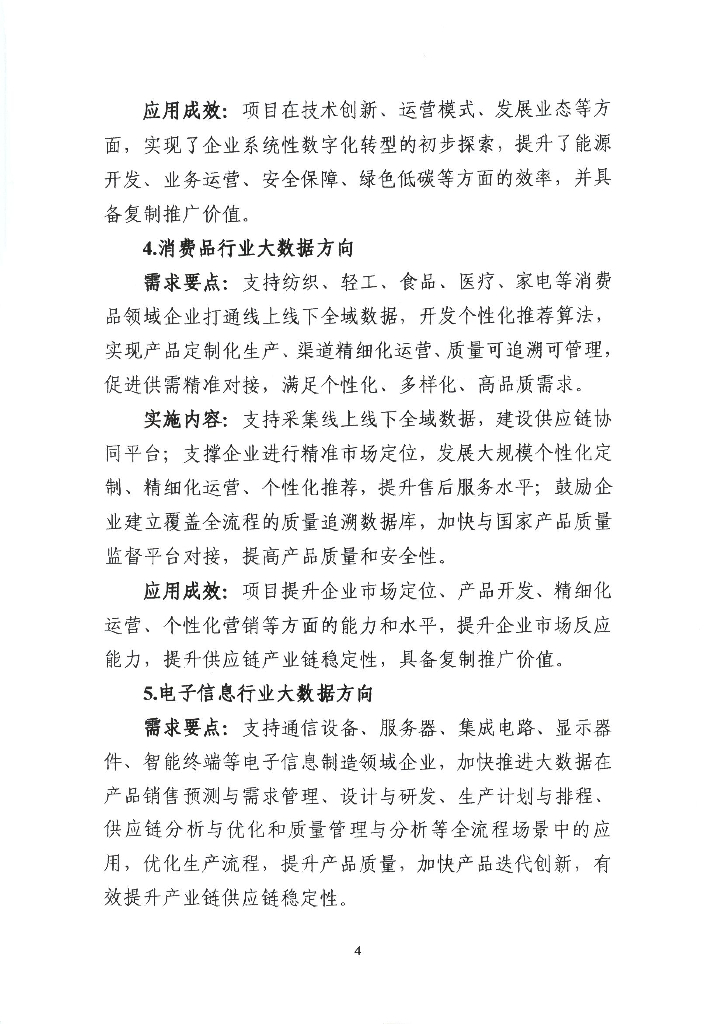 应用成效：项目在技术创新、运营模式、发展业态等方面，实现了企业系统性数字化转型的初步探索，提升了能源开发、业务运营、安全保障、绿色低碳等方面的效率，并具备复制推广价值。

4.消费品行业大数据方向

需求要点：支持纺织、轻工、食品、医疗、家电等消费品领域企业打通线上线下全域数据，开发个性化推荐算法，实现产品定制化生产、渠道精细化运营、质量可追溯可管理，促进供需精准对接，满足个性化、多样化、高品质需求。

实施内容：支持采集线上线下全域数据，建设供应链协同平台；支撑企业进行精准市场定位，发展大规模个性化定制、精细化运营、个性化推荐，提升售后服务水平；鼓励企业建立覆盖全流程的质量追溯数据库，加快与国家产品质量监督平台对接，提高产品质量和安全性。

应用成效：项目提升企业市场定位、产品开发、精细化运营、个性化营销等方面的能力和水平，提升企业市场反应能力，提升供应链产业链稳定性，具备复制推广价值。

5.电子信息行业大数据方向

需求要点：支持通信设备、服务器、集成电路、显示器件、智能终端等电子信息制造领域企业，加快推进大数据在产品销售预测与需求管理、设计与研发、生产计划与排程、供应链分析与优化和质量管理与分析等全流程场景中的应用，优化生产流程，提升产品质量，加快产品迭代创新，有效提升产业链供应链稳定性。

4